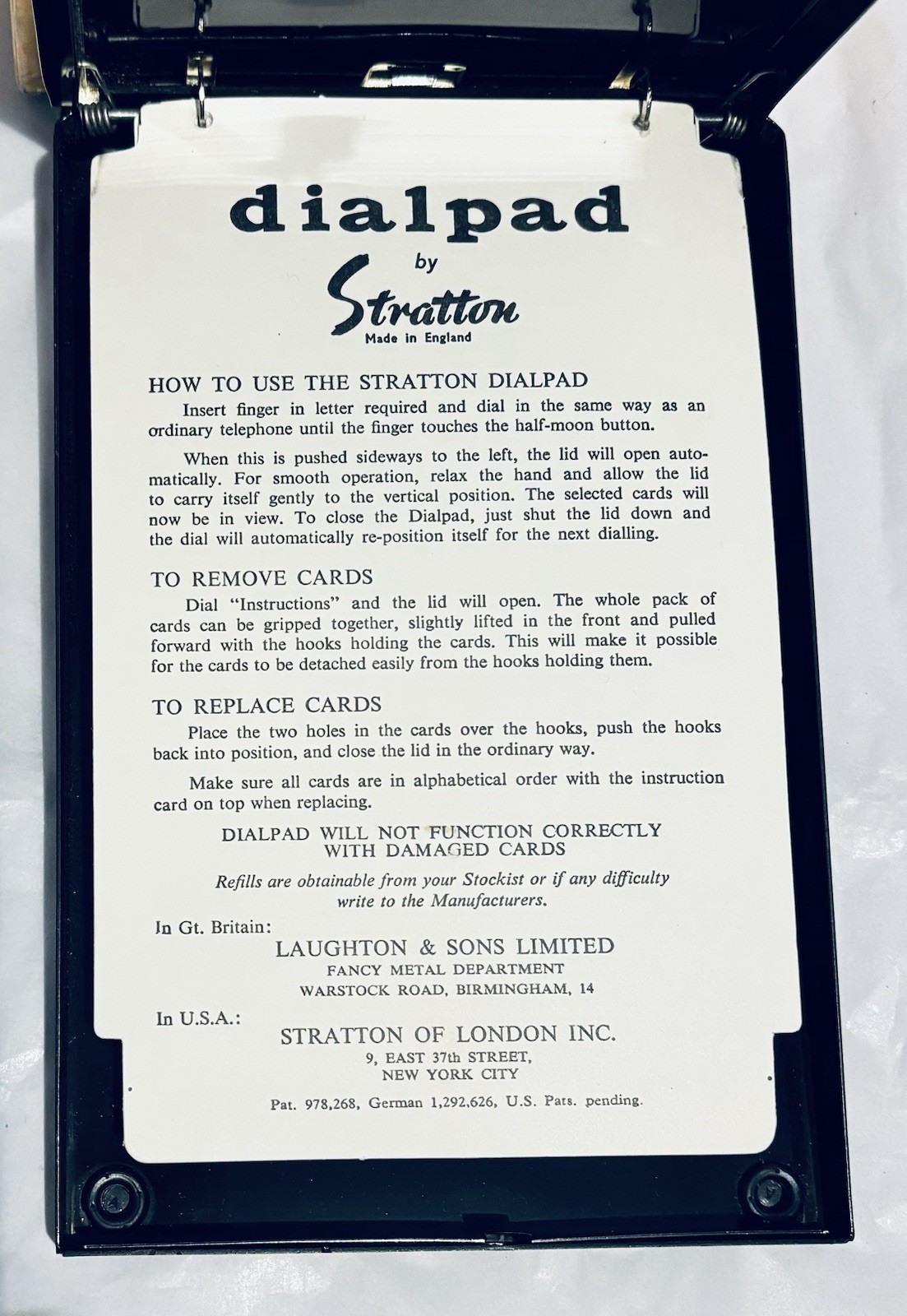 dialpad

by

Stratton

Made in England

HOW TO USE THE STRATTON DIALPAD

Insert finger in letter required and dial in the same way as an ordinary telephone until the finger touches the half-moon button.

When this is pushed sideways to the left, the lid will open automatically. For smooth operation, relax the hand and allow the lid to carry itself gently to the vertical position. The selected cards will now be in view. To close the Dialpad, just shut the lid down and the dial will automatically re-position itself for the next dialling.

TO REMOVE CARDS

Dial "Instructions" and the lid will open. The whole pack of cards can be gripped together, slightly lifted in the front and pulled forward with the hooks holding the cards. This will make it possible for the cards to be detached easily from the hooks holding them.

TO REPLACE CARDS

Place the two holes in the cards over the hooks, push the hooks back into position, and close the lid in the ordinary way.

Make sure all cards are in alphabetical order with the instruction card on top when replacing.

DIALPAD WILL NOT FUNCTION CORRECTLY WITH DAMAGED CARDS

Refills are obtainable from your Stockist or if any difficulty write to the Manufacturers.

In Gt. Britain:

LAUGHTON & SONS LIMITED
FANCY METAL DEPARTMENT
WARSTOCK ROAD, BIRMINGHAM, 14

In U.S.A.:

STRATTON OF LONDON INC.
9, EAST 37th STREET,
NEW YORK CITY

Pat. 978,268, German 1,292,626, U.S. Pats. pending.